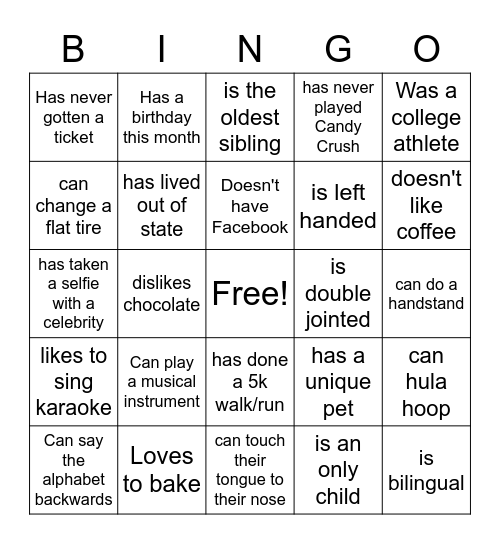 | B | I | N | G | O |
|---|---|---|---|---|
| Has never gotten a ticket | Has a birthday this month | is the oldest sibling | has never played Candy Crush | Was a college athlete |
| can change a flat tire | has lived out of state | Doesn't have Facebook | is left handed | doesn't like coffee |
| has taken a selfie with a celebrity | dislikes chocolate | Free! | is double jointed | can do a handstand |
| likes to sing karaoke | Can play a musical instrument | has done a 5k walk/run | has a unique pet | can hula hoop |
| Can say the alphabet backwards | Loves to bake | can touch their tongue to their nose | is an only child | is bilingual |